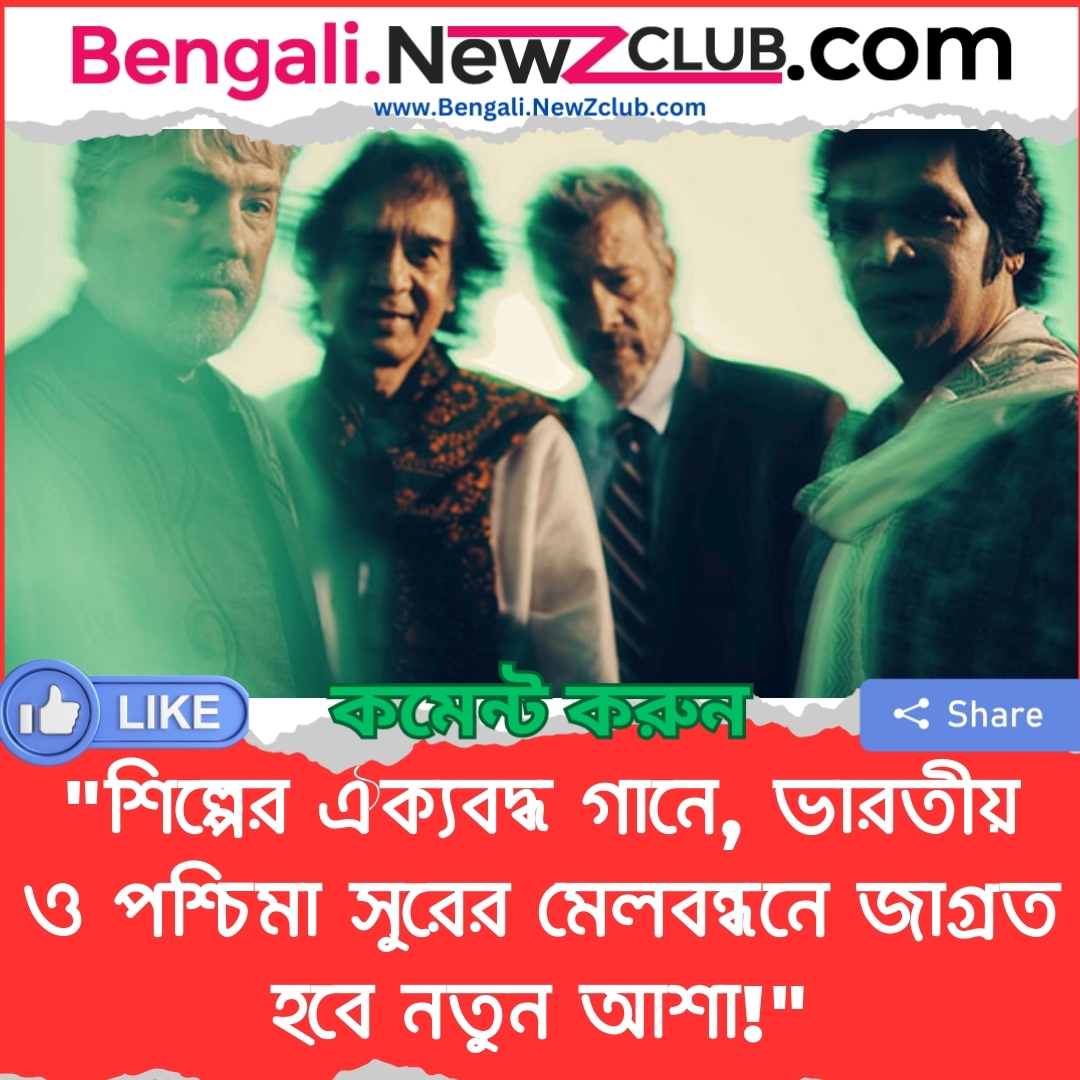 Bengali.NewZCLUB.com
www.Bengali.NewZclub.com

LIKE
কমেন্ট করুন
Share

"শিল্পের ঐক্যবদ্ধ গানে, ভারতীয় ও পশ্চিমা সুরের মেলবন্ধনে জাগ্রত হবে নতুন আশা!"